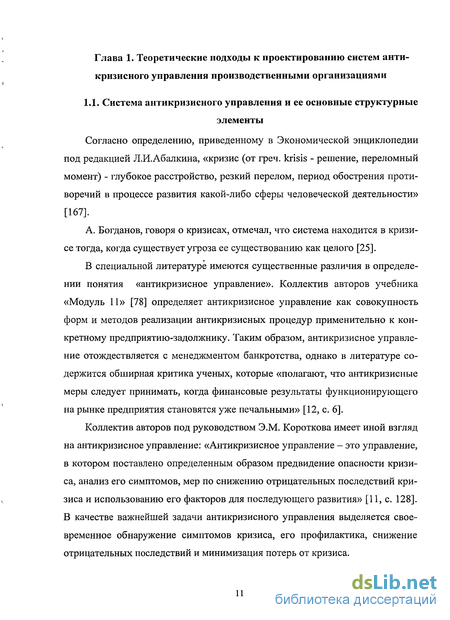 Глава 1. Теоретические подходы к проектированию систем антикризисного управления производственными организациями

1.1. Система антикризисного управления и ее основные структурные элементы

Согласно определению, приведенному в Экономической энциклопедии под редакцией Л.И.Абалкина, «кризис (от греч. krisis - решение, переломный момент) - глубокое расстройство, резкий перелом, период обострения противоречий в процессе развития какой-либо сферы человеческой деятельности» [167].

А. Богданов, говоря о кризисах, отмечал, что система находится в кризисе тогда, когда существует угроза ее существованию как целого [25].

В специальной литературе имеются существенные различия в определении понятия «антикризисное управление». Коллектив авторов учебника «Модуль 11» [78] определяет антикризисное управление как совокупность форм и методов реализации антикризисных процедур применительно к конкретному предприятию-задолжнику. Таким образом, антикризисное управление отождествляется с менеджментом банкротства, однако в литературе содержится обширная критика ученых, которые «полагают, что антикризисные меры следует принимать, когда финансовые результаты функционирующего на рынке предприятия становятся уже печальными» [12, с. 6].

Коллектив авторов под руководством Э.М. Короткова имеет иной взгляд на антикризисное управление: «Антикризисное управление – это управление, в котором поставлено определенным образом предвидение опасности кризиса, анализ его симптомов, мер по снижению отрицательных последствий кризиса и использованию его факторов для последующего развития» [11, с. 128]. В качестве важнейшей задачи антикризисного управления выделяется своевременное обнаружение симптомов кризиса, его профилактика, снижение отрицательных последствий и минимизация потерь от кризиса.

11

dsLib.net
библиотека диссертаций